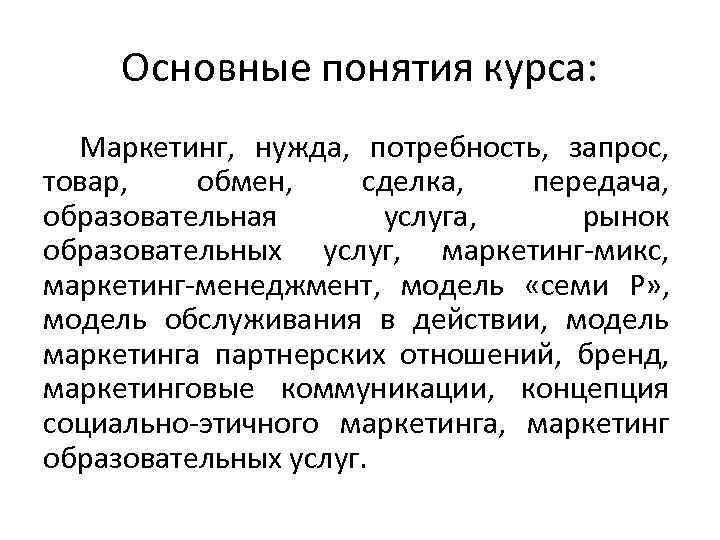 Основные понятия курса:

Маркетинг, нужда, потребность, запрос, товар, обмен, сделка, передача, образовательная услуга, рынок образовательных услуг, маркетинг-микс, маркетинг-менеджмент, модель «семи Р», модель обслуживания в действии, модель маркетинга партнерских отношений, бренд, маркетинговые коммуникации, концепция социально-этичного маркетинга, маркетинг образовательных услуг.